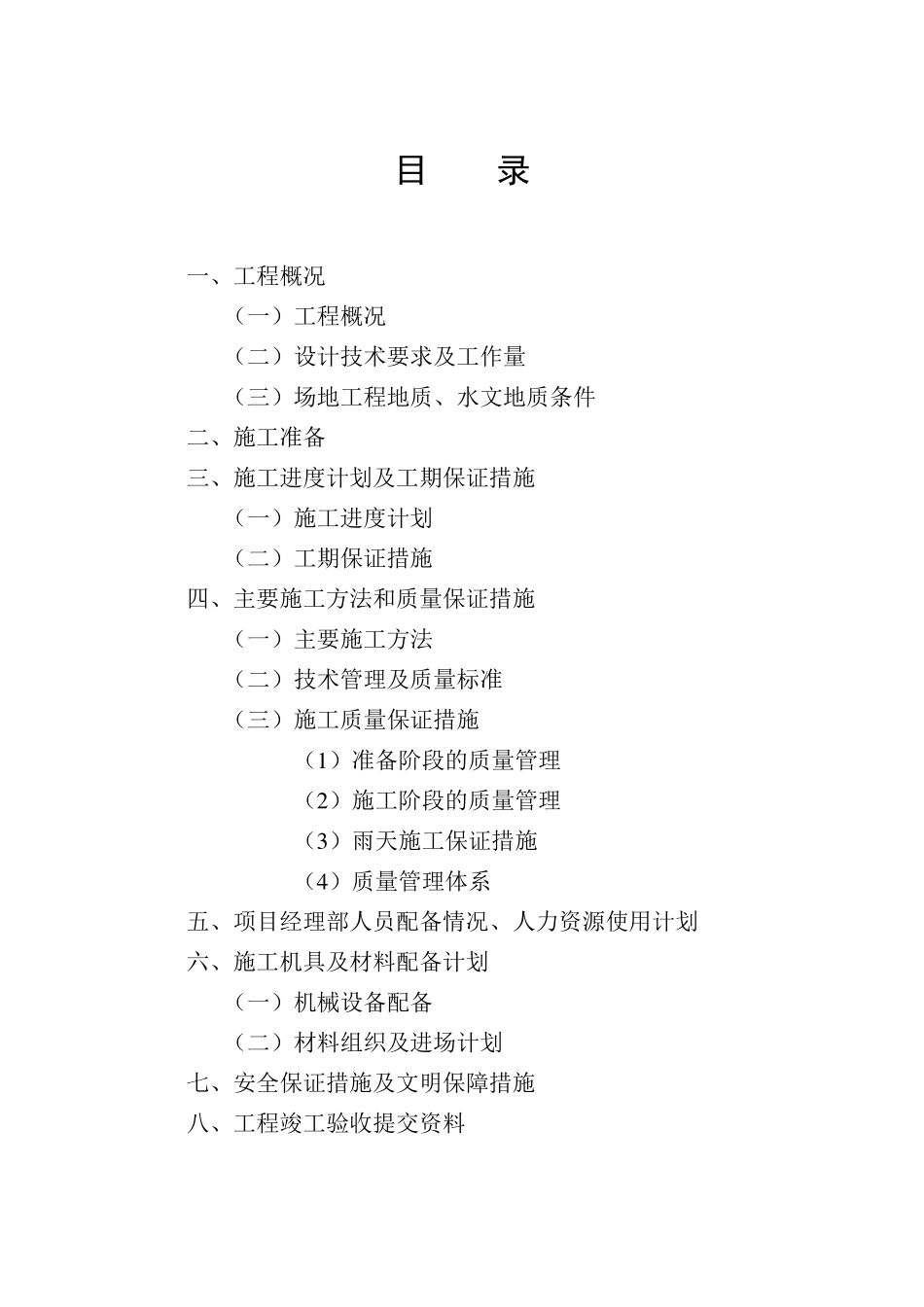 目 录

一、工程概况

（一）工程概况

（二）设计技术要求及工作量

（三）场地工程地质、水文地质条件

二、施工准备

三、施工进度计划及工期保证措施

（一）施工进度计划

（二）工期保证措施

四、主要施工方法和质量保证措施

（一）主要施工方法

（二）技术管理及质量标准

（三）施工质量保证措施

（1）准备阶段的质量管理

（2）施工阶段的质量管理

（3）雨天施工保证措施

（4）质量管理体系

五、项目经理部人员配备情况、人力资源使用计划

六、施工机具及材料配备计划

（一）机械设备配备

（二）材料组织及进场计划

七、安全保证措施及文明保障措施

八、工程竣工验收提交资料